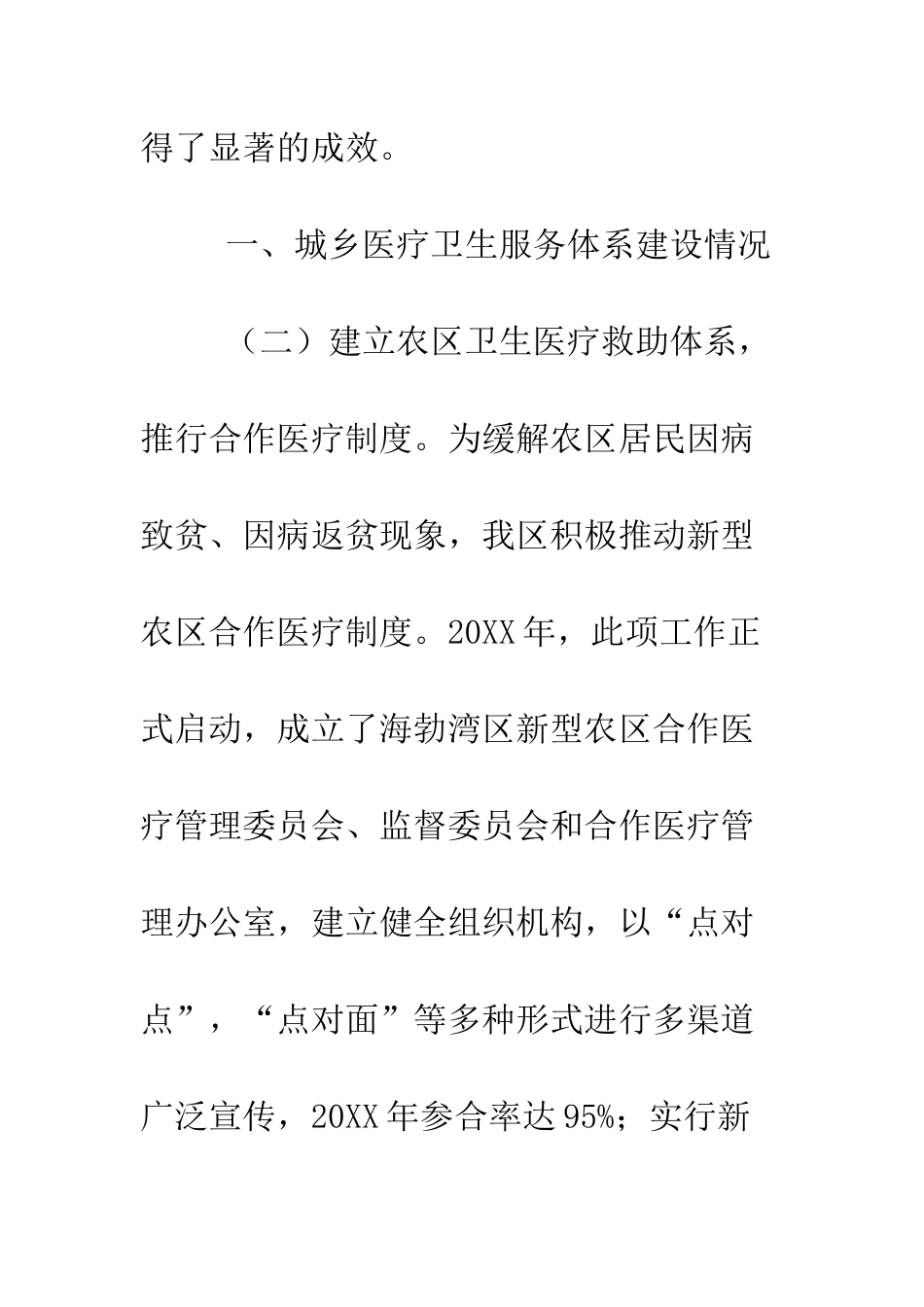 得了显著的成效。

一、城乡医疗卫生服务体系建设情况

（二）建立农区卫生医疗救助体系，推行合作医疗制度。为缓解农区居民因病致贫、因病返贫现象，我区积极推动新型农区合作医疗制度。20XX年，此项工作正式启动，成立了海勃湾区新型农区合作医疗管理委员会、监督委员会和合作医疗管理办公室，建立健全组织机构，以“点对点”，“点对面”等多种形式进行多渠道广泛宣传，20XX年参合率达95%；实行新